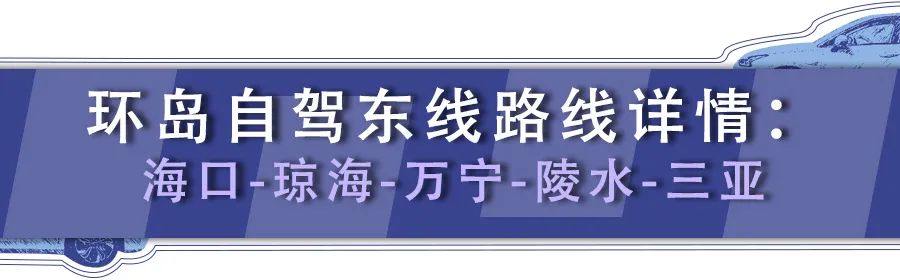 环岛自驾东线路线详情：
海口-琼海-万宁-陵水-三亚